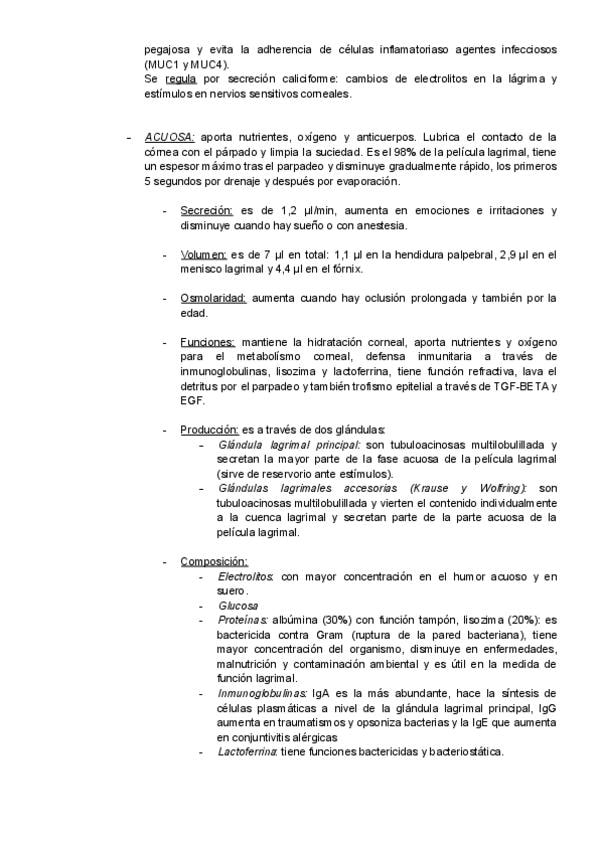 pegajosa y evita la adherencia de células inflamatoriaso agentes infecciosos (MUC1 y MUC4).
Se regula por secreción caliciforme: cambios de electrolitos en la lágrima y estímulos en nervios sensitivos corneales.

- ACUOSA: aporta nutrientes, oxígeno y anticuerpos. Lubrica el contacto de la córnea con el párpado y limpia la suciedad. Es el 98% de la película lagrimal, tiene un espesor máximo tras el parpadeo y disminuye gradualmente rápido, los primeros 5 segundos por drenaje y después por evaporación.

- Secreción: es de 1,2 µl/min, aumenta en emociones e irritaciones y disminuye cuando hay sueño o con anestesia.

- Volumen: es de 7 µl en total: 1,1 µl en la hendidura palpebral, 2,9 µl en el menisco lagrimal y 4,4 µl en el fórnix.

- Osmolaridad: aumenta cuando hay oclusión prolongada y también por la edad.

- Funciones: mantiene la hidratación corneal, aporta nutrientes y oxígeno para el metabolismo corneal, defensa inmunitaria a través de inmunoglobulinas, lisozima y lactoferrina, tiene función refractiva, lava el detritus por el parpadeo y también trofismo epitelial a través de TGF-BETA y EGF.

- Producción: es a través de dos glándulas:
- Glándula lagrimal principal: son tubuloacinosas multilobulillada y secretan la mayor parte de la fase acuosa de la película lagrimal (sirve de reservorio ante estímulos).
- Glándulas lagrimales accesorias (Krause y Wolfring): son tubuloacinosas multilobulillada y vierten el contenido individualmente a la cuenca lagrimal y secretan parte de la parte acuosa de la película lagrimal.

- Composición:
- Electrolitos: con mayor concentración en el humor acuoso y en suero.
- Glucosa
- Proteínas: albúmina (30%) con función tampón, lisozima (20%): es bactericida contra Gram (ruptura de la pared bacteriana), tiene mayor concentración del organismo, disminuye en enfermedades, malnutrición y contaminación ambiental y es útil en la medida de función lagrimal.
- Inmunoglobulinas: IgA es la más abundante, hace la síntesis de células plasmáticas a nivel de la glándula lagrimal principal, IgG aumenta en traumatismos y opsoniza bacterias y la IgE que aumenta en conjuntivitis alérgicas
- Lactoferrina: tiene funciones bactericidas y bacteriostática.